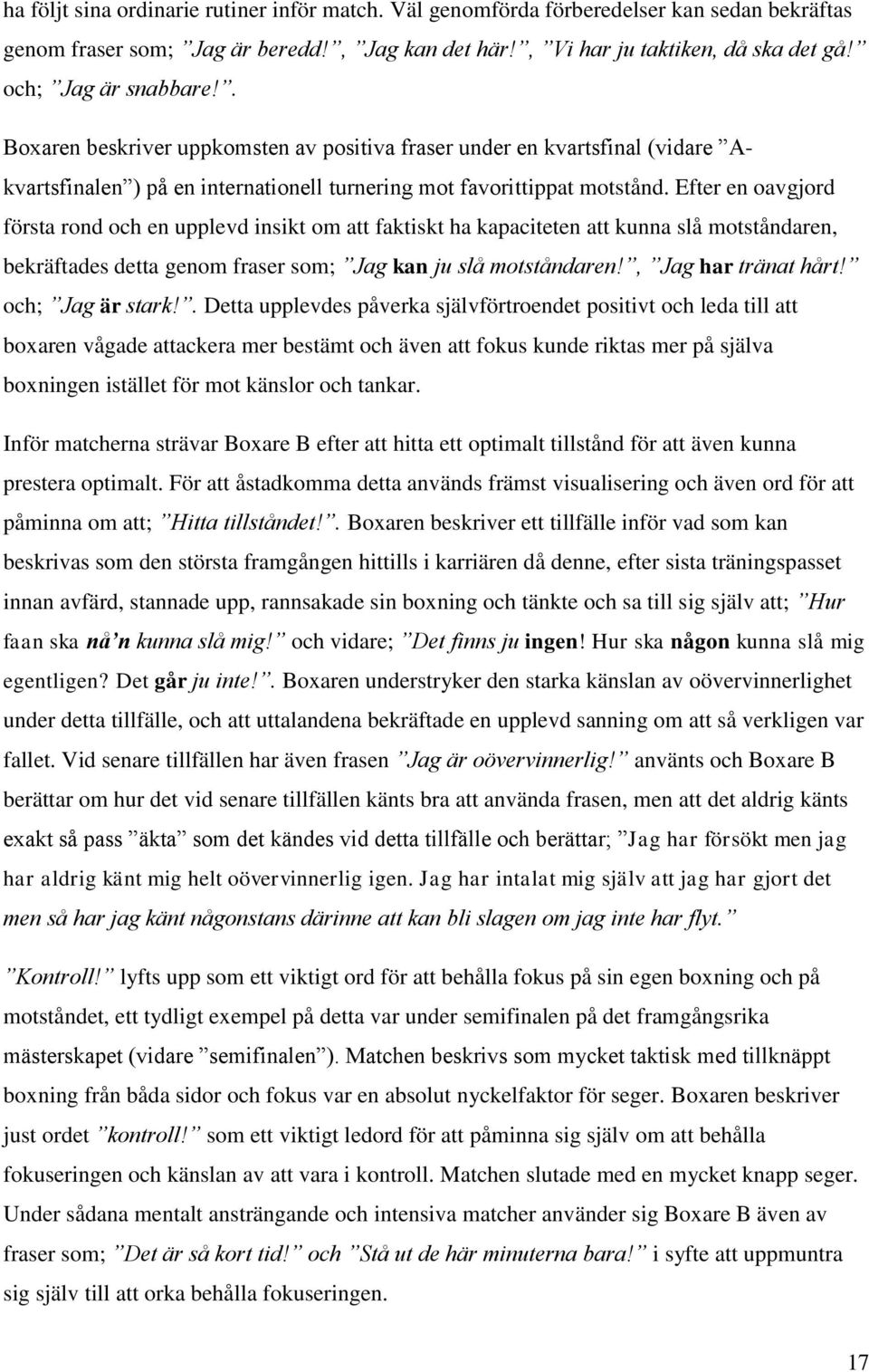 ha följt sina ordinarie rutiner inför match. Väl genomförda förberedelser kan sedan bekräftas genom fraser som; ”Jag är beredd!”, ”Jag kan det här!”, ”Vi har ju taktiken, då ska det gå!” och; ”Jag är snabbare!”.

Boxaren beskriver uppkomsten av positiva fraser under en kvartsfinal (vidare ”A-kvartsfinalen”) på en internationell turnering mot favorittippat motstånd. Efter en oavgjord första rond och en upplevd insikt om att faktiskt ha kapaciteten att kunna slå motståndaren, bekräftades detta genom fraser som; ”Jag kan ju slå motståndaren!”, ”Jag har tränat hårt!” och; ”Jag är stark!”. Detta upplevdes påverka självförtroendet positivt och leda till att boxaren vågade attackera mer bestämt och även att fokus kunde riktas mer på själva boxningen istället för mot känslor och tankar.

Inför matcherna strävar Boxare B efter att hitta ett optimalt tillstånd för att även kunna prestera optimalt. För att åstadkomma detta används främst visualisering och även ord för att påminna om att; ”Hitta tillståndet!”. Boxaren beskriver ett tillfälle inför vad som kan beskrivas som den största framgången hittills i karriären då denne, efter sista träningspasset innan avfärd, stannade upp, rannsakade sin boxning och tänkte och sa till sig själv att; ”Hur faan ska nå’n kunna slå mig!” och vidare; ”Det finns ju ingen! Hur ska någon kunna slå mig egentligen? Det går ju inte!”. Boxaren understryker den starka känslan av oövervinnerlighet under detta tillfälle, och att uttalandena bekräftade en upplevd sanning om att så verkligen var fallet. Vid senare tillfällen har även frasen ”Jag är oövervinnerlig!” använts och Boxare B berättar om hur det vid senare tillfällen känts bra att använda frasen, men att det aldrig känts exakt så pass ”äkta” som det kändes vid detta tillfälle och berättar; ”Jag har försökt men jag har aldrig känt mig helt oövervinnerlig igen. Jag har intalat mig själv att jag har gjort det men så har jag känt någonstans därinne att kan bli slagen om jag inte har flyt.”

”Kontroll!” lyfts upp som ett viktigt ord för att behålla fokus på sin egen boxning och på motståndet, ett tydligt exempel på detta var under semifinalen på det framgångsrika mästerskapet (vidare ”semifinalen”). Matchen beskrivs som mycket taktisk med tillknäppt boxning från båda sidor och fokus var en absolut nyckelfaktor för seger. Boxaren beskriver just ordet ”kontroll!” som ett viktigt ledord för att påminna sig själv om att behålla fokuseringen och känslan av att vara i kontroll. Matchen slutade med en mycket knapp seger. Under sådana mentalt ansträngande och intensiva matcher använder sig Boxare B även av fraser som; ”Det är så kort tid!” och ”Stå ut de här minuterna bara!” i syfte att uppmuntra sig själv till att orka behålla fokuseringen.

17